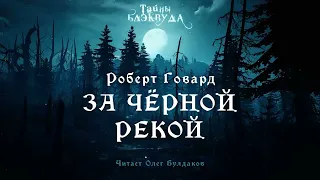 Тайны
БЛЭКВУДА

Роберт Говард
ЗА ЧЁРНОЙ РЕКОЙ

Читает Олег Булдаков